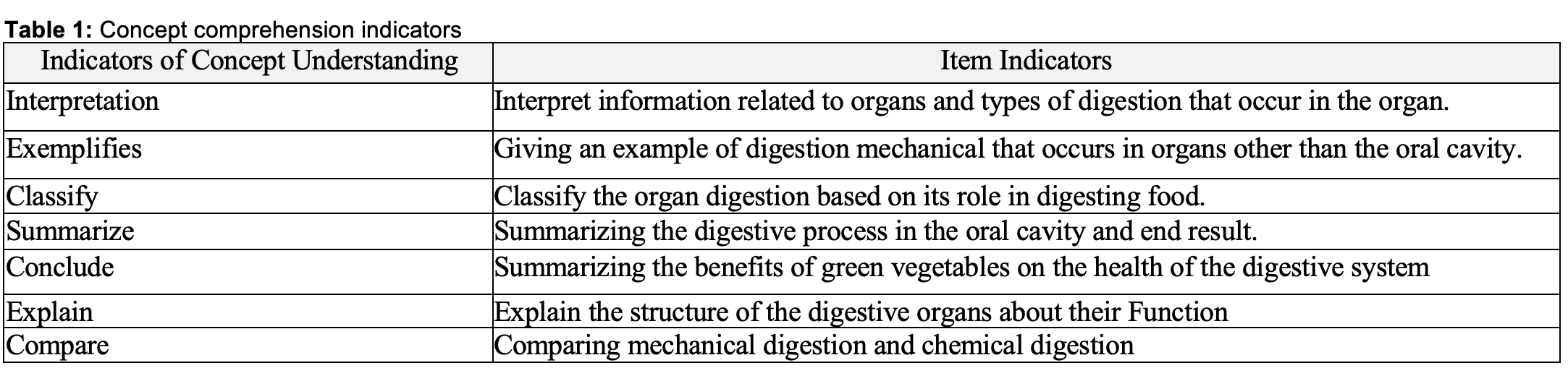 **Table 1:** Concept comprehension indicators

| Indicators of Concept Understanding | Item Indicators |
|---|---|
| Interpretation | Interpret information related to organs and types of digestion that occur in the organ. |
| Exemplifies | Giving an example of digestion mechanical that occurs in organs other than the oral cavity. |
| Classify | Classify the organ digestion based on its role in digesting food. |
| Summarize | Summarizing the digestive process in the oral cavity and end result. |
| Conclude | Summarizing the benefits of green vegetables on the health of the digestive system |
| Explain | Explain the structure of the digestive organs about their Function |
| Compare | Comparing mechanical digestion and chemical digestion |